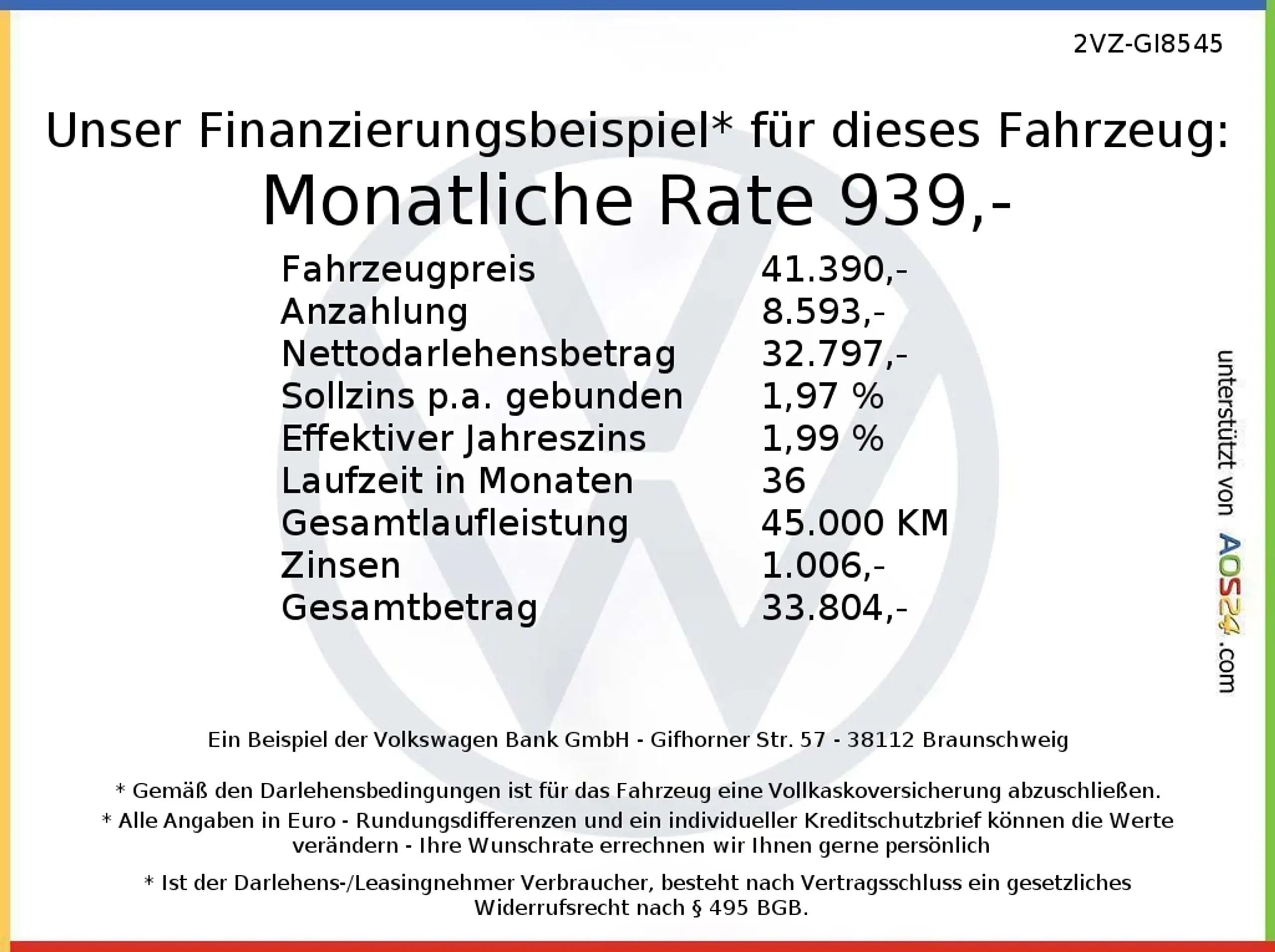 2VZ-GI8545

Unser Finanzierungsbeispiel* für dieses Fahrzeug:

Monatliche Rate 939,-

Fahrzeugpreis 41.390,-
Anzahlung 8.593,-
Nettodarlehensbetrag 32.797,-
Sollzins p.a. gebunden 1,97 %
Effektiver Jahreszins 1,99 %
Laufzeit in Monaten 36
Gesamtlaufleistung 45.000 KM
Zinsen 1.006,-
Gesamtbetrag 33.804,-

unterstützt von AOS24.com

Ein Beispiel der Volkswagen Bank GmbH - Gifhorner Str. 57 - 38112 Braunschweig

* Gemäß den Darlehensbedingungen ist für das Fahrzeug eine Vollkaskoversicherung abzuschließen.

* Alle Angaben in Euro - Rundungsdifferenzen und ein individueller Kreditschutzbrief können die Werte verändern - Ihre Wunschrate errechnen wir Ihnen gerne persönlich

* Ist der Darlehens-/Leasingnehmer Verbraucher, besteht nach Vertragsschluss ein gesetzliches Widerrufsrecht nach § 495 BGB.